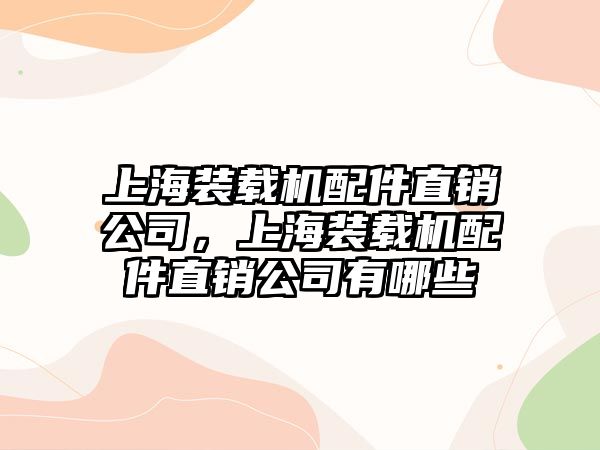 上海装载机配件直销公司，上海装载机配件直销公司有哪些